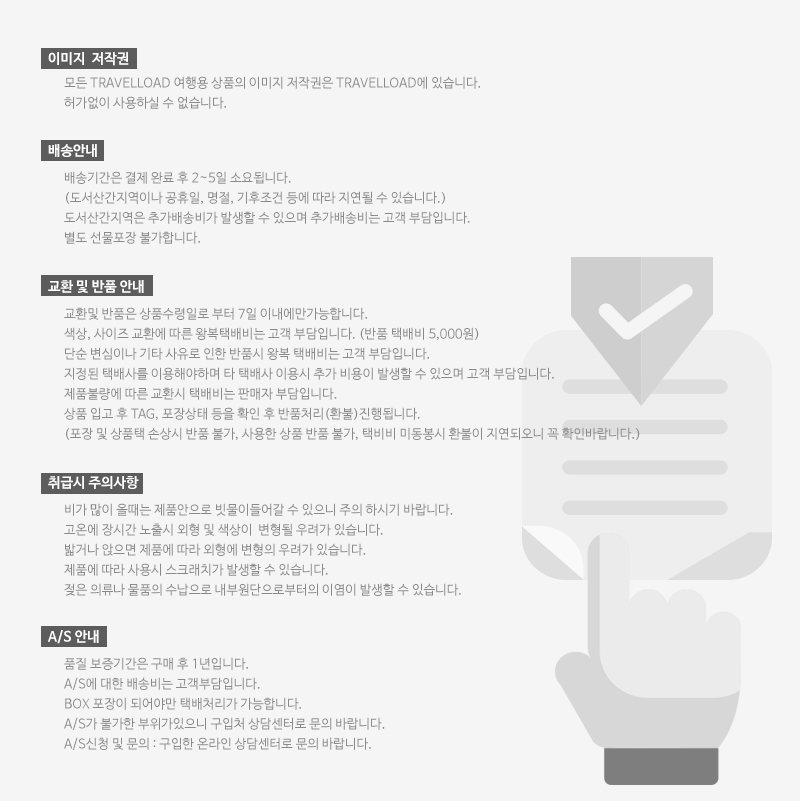 이미지 저작권

모든 TRAVELLOAD 여행용 상품의 이미지 저작권은 TRAVELLOAD에 있습니다.
허가없이 사용하실 수 없습니다.

배송안내

배송기간은 결제 완료 후 2~5일 소요됩니다.
(도서산간지역이나 공휴일, 명절, 기후조건 등에 따라 지연될 수 있습니다.)
도서산간지역은 추가배송비가 발생할 수 있으며 추가배송비는 고객 부담입니다.
별도 선물포장 불가합니다.

교환 및 반품 안내

교환및 반품은 상품수령일로 부터 7일 이내에만가능합니다.
색상, 사이즈 교환에 따른 왕복택배비는 고객 부담입니다. (반품 택배비 5,000원)
단순 변심이나 기타 사유로 인한 반품시 왕복 택배비는 고객 부담입니다.
지정된 택배사를 이용해야하며 타 택배사 이용시 추가 비용이 발생할 수 있으며 고객 부담입니다.
제품불량에 따른 교환시 택배비는 판매자 부담입니다.
상품 입고 후 TAG, 포장상태 등을 확인 후 반품처리(환불)진행됩니다.
(포장 및 상품택 손상시 반품 불가, 사용한 상품 반품 불가, 택비비 미동봉시 환불이 지연되오니 꼭 확인바랍니다.)

취급시 주의사항

비가 많이 올때는 제품안으로 빗물이들어갈 수 있으니 주의 하시기 바랍니다.
고온에 장시간 노출시 외형 및 색상이 변형될 우려가 있습니다.
밟거나 앉으면 제품에 따라 외형에 변형의 우려가 있습니다.
제품에 따라 사용시 스크래치가 발생할 수 있습니다.
젖은 의류나 물품의 수납으로 내부원단으로부터의 이염이 발생할 수 있습니다.

A/S 안내

품질 보증기간은 구매 후 1년입니다.
A/S에 대한 배송비는 고객부담입니다.
BOX 포장이 되어야만 택배처리가 가능합니다.
A/S가 불가한 부위가있으니 구입처 상담센터로 문의 바랍니다.
A/S신청 및 문의 : 구입한 온라인 상담센터로 문의 바랍니다.